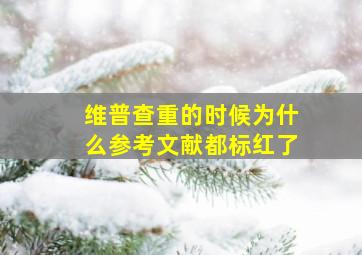 维普查重的时候为什么参考文献都标红了